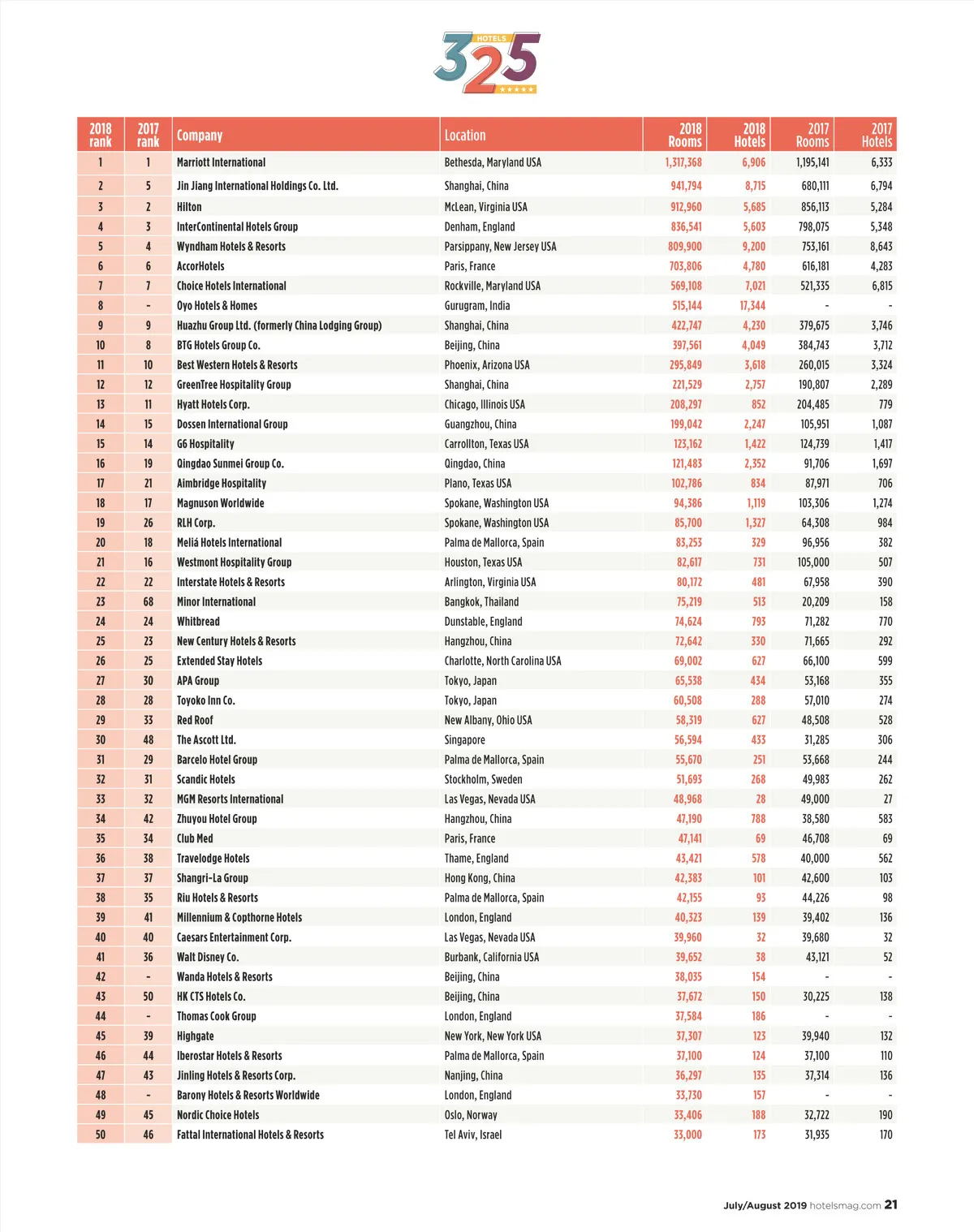 HOTELS 325

| 2018 rank | 2017 rank | Company | Location | 2018 Rooms | 2018 Hotels | 2017 Rooms | 2017 Hotels |
|---|---|---|---|---|---|---|---|
| 1 | 1 | Marriott International | Bethesda, Maryland USA | 1,317,368 | 6,906 | 1,195,141 | 6,333 |
| 2 | 5 | Jin Jiang International Holdings Co. Ltd. | Shanghai, China | 941,794 | 8,715 | 680,111 | 6,794 |
| 3 | 2 | Hilton | McLean, Virginia USA | 912,960 | 5,685 | 856,113 | 5,284 |
| 4 | 3 | InterContinental Hotels Group | Denham, England | 836,541 | 5,603 | 798,075 | 5,348 |
| 5 | 4 | Wyndham Hotels & Resorts | Parsippany, New Jersey USA | 809,900 | 9,200 | 753,161 | 8,643 |
| 6 | 6 | AccorHotels | Paris, France | 703,806 | 4,780 | 616,181 | 4,283 |
| 7 | 7 | Choice Hotels International | Rockville, Maryland USA | 569,108 | 7,021 | 521,335 | 6,815 |
| 8 | - | Oyo Hotels & Homes | Gurugram, India | 515,144 | 17,344 | - | - |
| 9 | 9 | Huazhu Group Ltd. (formerly China Lodging Group) | Shanghai, China | 422,747 | 4,230 | 379,675 | 3,746 |
| 10 | 8 | BTG Hotels Group Co. | Beijing, China | 397,561 | 4,049 | 384,743 | 3,712 |
| 11 | 10 | Best Western Hotels & Resorts | Phoenix, Arizona USA | 295,849 | 3,618 | 260,015 | 3,324 |
| 12 | 12 | GreenTree Hospitality Group | Shanghai, China | 221,529 | 2,757 | 190,807 | 2,289 |
| 13 | 11 | Hyatt Hotels Corp. | Chicago, Illinois USA | 208,297 | 852 | 204,485 | 779 |
| 14 | 15 | Dossen International Group | Guangzhou, China | 199,042 | 2,247 | 105,951 | 1,087 |
| 15 | 14 | G6 Hospitality | Carrollton, Texas USA | 123,162 | 1,422 | 124,739 | 1,417 |
| 16 | 19 | Qingdao Sunmei Group Co. | Qingdao, China | 121,483 | 2,352 | 91,706 | 1,697 |
| 17 | 21 | Aimbridge Hospitality | Plano, Texas USA | 102,786 | 834 | 87,971 | 706 |
| 18 | 17 | Magnuson Worldwide | Spokane, Washington USA | 94,386 | 1,119 | 103,306 | 1,274 |
| 19 | 26 | RLH Corp. | Spokane, Washington USA | 85,700 | 1,327 | 64,308 | 984 |
| 20 | 18 | Meliá Hotels International | Palma de Mallorca, Spain | 83,253 | 329 | 96,956 | 382 |
| 21 | 16 | Westmont Hospitality Group | Houston, Texas USA | 82,617 | 731 | 105,000 | 507 |
| 22 | 22 | Interstate Hotels & Resorts | Arlington, Virginia USA | 80,172 | 481 | 67,958 | 390 |
| 23 | 68 | Minor International | Bangkok, Thailand | 75,219 | 513 | 20,209 | 158 |
| 24 | 24 | Whitbread | Dunstable, England | 74,624 | 793 | 71,282 | 770 |
| 25 | 23 | New Century Hotels & Resorts | Hangzhou, China | 72,642 | 330 | 71,665 | 292 |
| 26 | 25 | Extended Stay Hotels | Charlotte, North Carolina USA | 69,002 | 627 | 66,100 | 599 |
| 27 | 30 | APA Group | Tokyo, Japan | 65,538 | 434 | 53,168 | 355 |
| 28 | 28 | Toyoko Inn Co. | Tokyo, Japan | 60,508 | 288 | 57,010 | 274 |
| 29 | 33 | Red Roof | New Albany, Ohio USA | 58,319 | 627 | 48,508 | 528 |
| 30 | 48 | The Ascott Ltd. | Singapore | 56,594 | 433 | 31,285 | 306 |
| 31 | 29 | Barcelo Hotel Group | Palma de Mallorca, Spain | 55,670 | 251 | 53,668 | 244 |
| 32 | 31 | Scandic Hotels | Stockholm, Sweden | 51,693 | 268 | 49,983 | 262 |
| 33 | 32 | MGM Resorts International | Las Vegas, Nevada USA | 48,968 | 28 | 49,000 | 27 |
| 34 | 42 | Zhuyou Hotel Group | Hangzhou, China | 47,190 | 788 | 38,580 | 583 |
| 35 | 34 | Club Med | Paris, France | 47,141 | 69 | 46,708 | 69 |
| 36 | 38 | Travelodge Hotels | Thame, England | 43,421 | 578 | 40,000 | 562 |
| 37 | 37 | Shangri-La Group | Hong Kong, China | 42,383 | 101 | 42,600 | 103 |
| 38 | 35 | Riu Hotels & Resorts | Palma de Mallorca, Spain | 42,155 | 93 | 44,226 | 98 |
| 39 | 41 | Millennium & Copthorne Hotels | London, England | 40,323 | 139 | 39,402 | 136 |
| 40 | 40 | Caesars Entertainment Corp. | Las Vegas, Nevada USA | 39,960 | 32 | 39,680 | 32 |
| 41 | 36 | Walt Disney Co. | Burbank, California USA | 39,652 | 38 | 43,121 | 52 |
| 42 | - | Wanda Hotels & Resorts | Beijing, China | 38,035 | 154 | - | - |
| 43 | 50 | HK CTS Hotels Co. | Beijing, China | 37,672 | 150 | 30,225 | 138 |
| 44 | - | Thomas Cook Group | London, England | 37,584 | 186 | - | - |
| 45 | 39 | Highgate | New York, New York USA | 37,307 | 123 | 39,940 | 132 |
| 46 | 44 | Iberostar Hotels & Resorts | Palma de Mallorca, Spain | 37,100 | 124 | 37,100 | 110 |
| 47 | 43 | Jinling Hotels & Resorts Corp. | Nanjing, China | 36,297 | 135 | 37,314 | 136 |
| 48 | - | Barony Hotels & Resorts Worldwide | London, England | 33,730 | 157 | - | - |
| 49 | 45 | Nordic Choice Hotels | Oslo, Norway | 33,406 | 188 | 32,722 | 190 |
| 50 | 46 | Fattal International Hotels & Resorts | Tel Aviv, Israel | 33,000 | 173 | 31,935 | 170 |

July/August 2019 hotelsmag.com 21